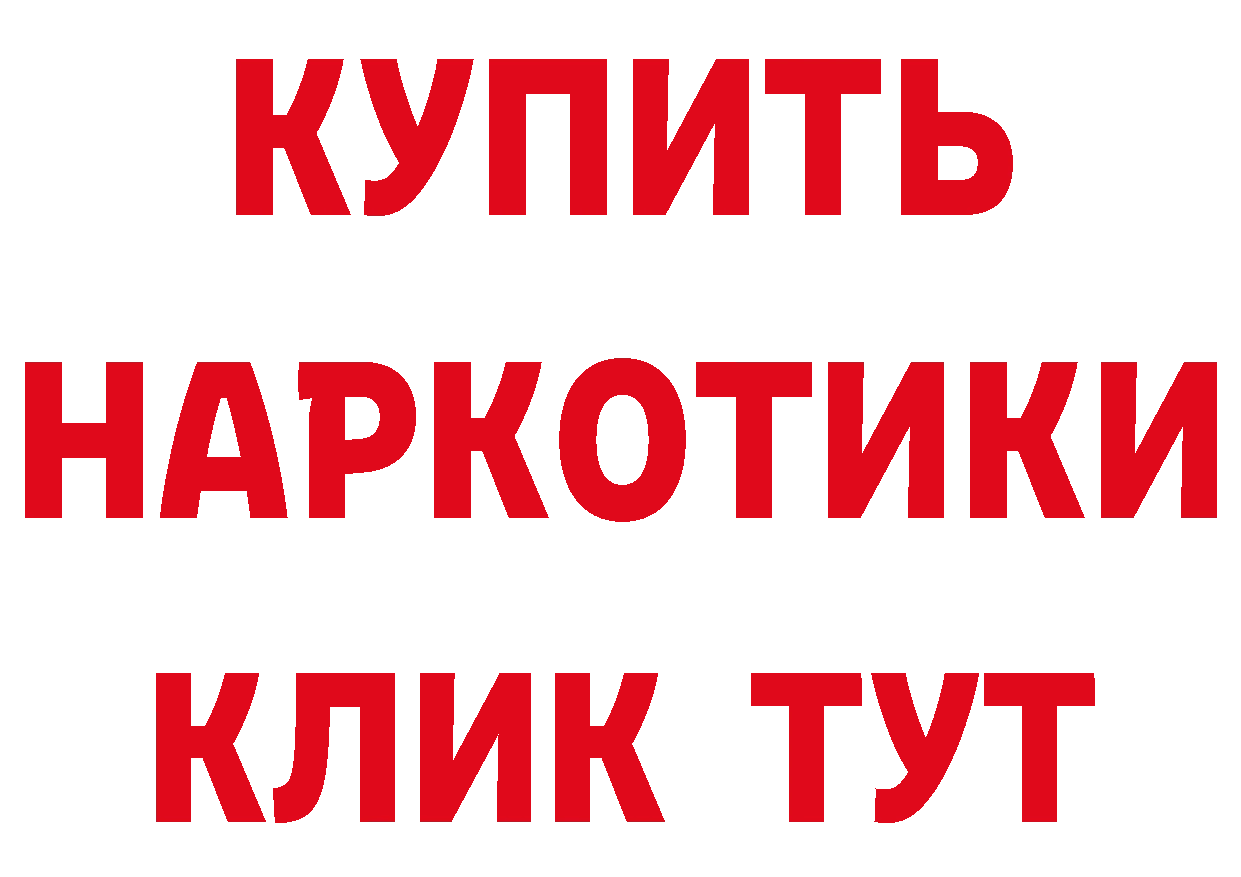 КУПИТЬ
НАРКОТИКИ
КЛИК ТУТ